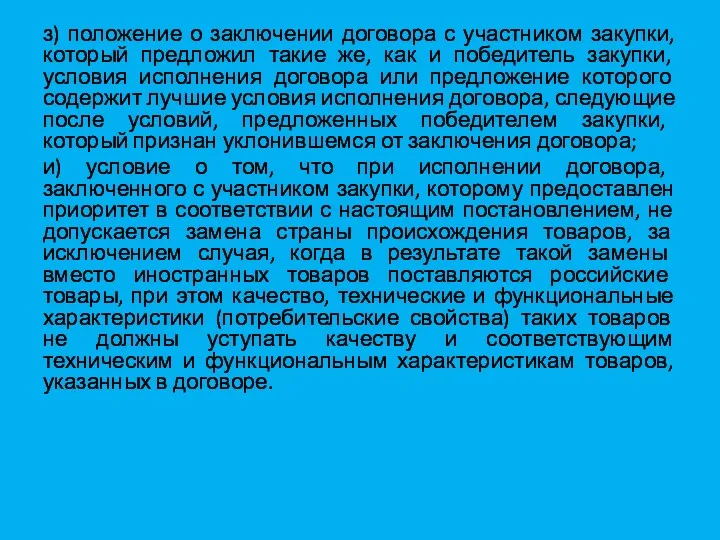 з) положение о заключении договора с участником закупки, который предложил такие же, как и победитель закупки, условия исполнения договора или предложение которого содержит лучшие условия исполнения договора, следующие после условий, предложенных победителем закупки, который признан уклонившемся от заключения договора;

и) условие о том, что при исполнении договора, заключенного с участником закупки, которому предоставлен приоритет в соответствии с настоящим постановлением, не допускается замена страны происхождения товаров, за исключением случая, когда в результате такой замены вместо иностранных товаров поставляются российские товары, при этом качество, технические и функциональные характеристики (потребительские свойства) таких товаров не должны уступать качеству и соответствующим техническим и функциональным характеристикам товаров, указанных в договоре.